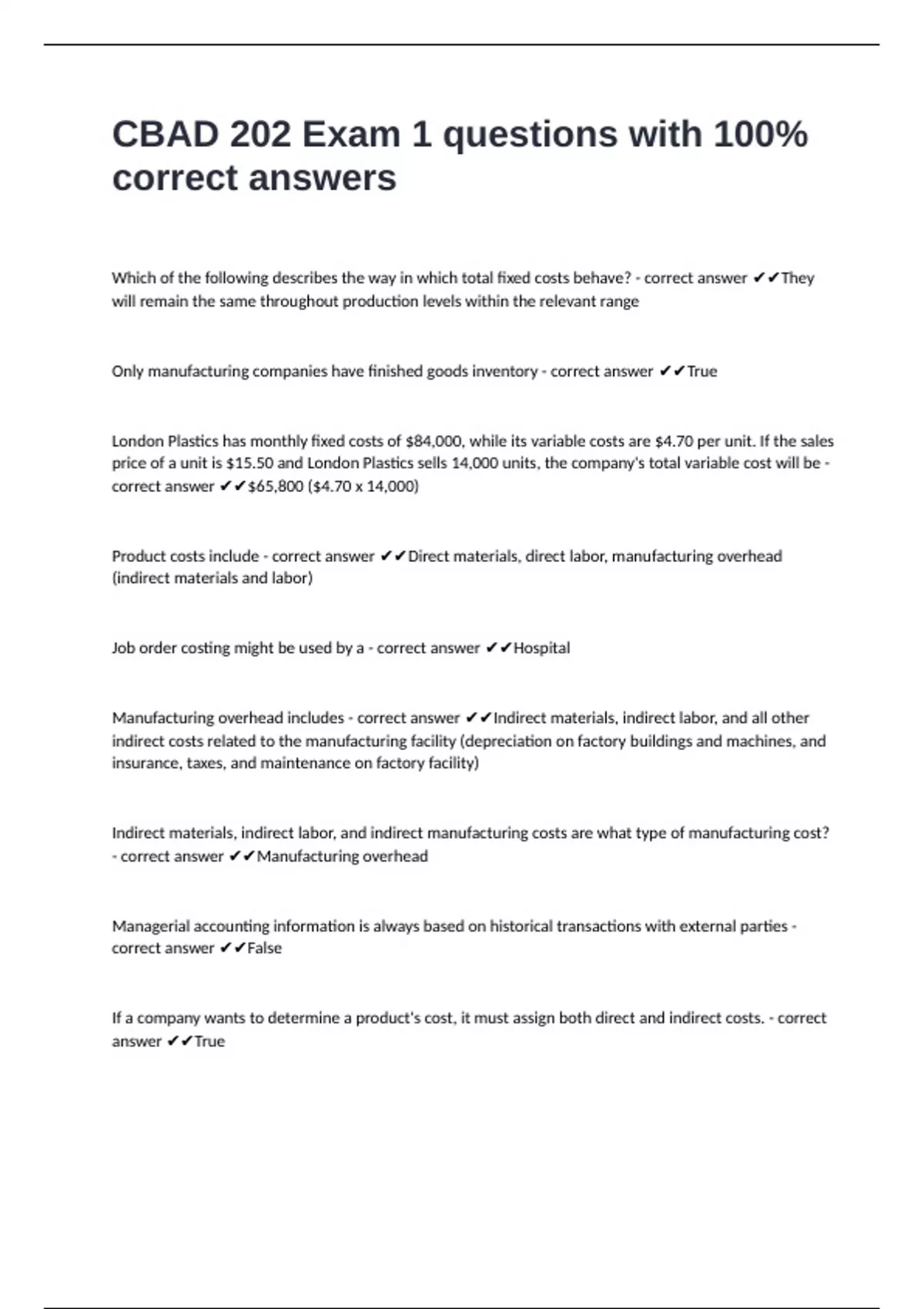 CBAD 202 Exam 1 questions with 100% correct answers

Which of the following describes the way in which total fixed costs behave? - correct answer ✔✔They will remain the same throughout production levels within the relevant range

Only manufacturing companies have finished goods inventory - correct answer ✔✔True

London Plastics has monthly fixed costs of \$84,000, while its variable costs are \$4.70 per unit. If the sales price of a unit is \$15.50 and London Plastics sells 14,000 units, the company's total variable cost will be - correct answer ✔✔\$65,800 (\$4.70 x 14,000)

Product costs include - correct answer ✔✔Direct materials, direct labor, manufacturing overhead (indirect materials and labor)

Job order costing might be used by a - correct answer ✔✔Hospital

Manufacturing overhead includes - correct answer ✔✔Indirect materials, indirect labor, and all other indirect costs related to the manufacturing facility (depreciation on factory buildings and machines, and insurance, taxes, and maintenance on factory facility)

Indirect materials, indirect labor, and indirect manufacturing costs are what type of manufacturing cost? - correct answer ✔✔Manufacturing overhead

Managerial accounting information is always based on historical transactions with external parties - correct answer ✔✔False

If a company wants to determine a product's cost, it must assign both direct and indirect costs. - correct answer ✔✔True